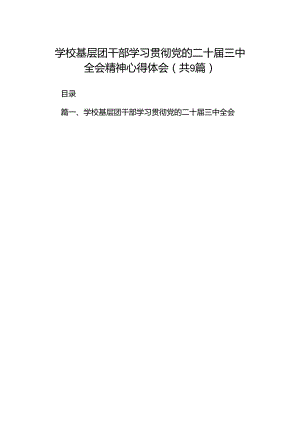 学校基层团干部学习贯彻党的二十届三中全会精神心得体会（共9篇）

目录

篇一、学校基层团干部学习贯彻党的二十届三中全会